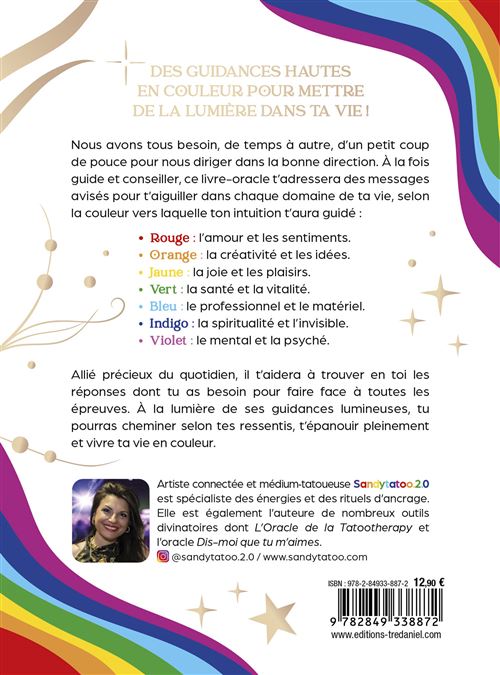 DES GUIDANCES HAUTES EN COULEUR POUR METTRE DE LA LUMIÈRE DANS TA VIE !

Nous avons tous besoin, de temps à autre, d'un petit coup de pouce pour nous diriger dans la bonne direction. À la fois guide et conseiller, ce livre-oracle t'adressera des messages avisés pour t'aiguiller dans chaque domaine de ta vie, selon la couleur vers laquelle ton intuition t'aura guidé :

• Rouge : l'amour et les sentiments.
• Orange : la créativité et les idées.
• Jaune : la joie et les plaisirs.
• Vert : la santé et la vitalité.
• Bleu : le professionnel et le matériel.
• Indigo : la spiritualité et l'invisible.
• Violet : le mental et la psyché.

Allié précieux du quotidien, il t'aidera à trouver en toi les réponses dont tu as besoin pour faire face à toutes les épreuves. À la lumière de ses guidances lumineuses, tu pourras cheminer selon tes ressentis, t'épanouir pleinement et vivre ta vie en couleur.

Artiste connectée et médium-tatoueuse Sandytatoo.2.0 est spécialiste des énergies et des rituels d'ancrage. Elle est également l'auteure de nombreux outils divinatoires dont L'Oracle de la Tatootherapy et l'oracle Dis-moi que tu m'aimes.

@sandytatoo.2.0 / www.sandytatoo.com

ISBN : 978-2-84933-887-2 12,90 €

9 782849 338872

www.editions-tredaniel.com